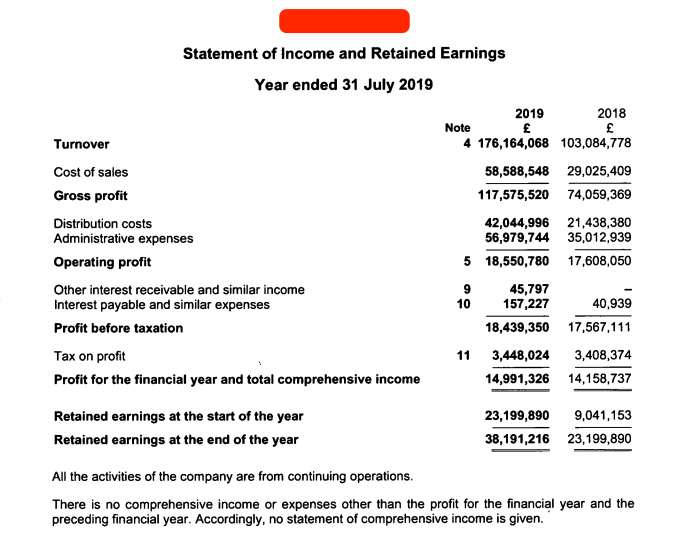 Statement of Income and Retained Earnings

Year ended 31 July 2019

| | Note | 2019 £ | 2018 £ |
|---|---|---|---|
| Turnover | 4 | 176,164,068 | 103,084,778 |
| Cost of sales | | 58,588,548 | 29,025,409 |
| Gross profit | | 117,575,520 | 74,059,369 |
| Distribution costs | | 42,044,996 | 21,438,380 |
| Administrative expenses | | 56,979,744 | 35,012,939 |
| Operating profit | 5 | 18,550,780 | 17,608,050 |
| Other interest receivable and similar income | 9 | 45,797 | – |
| Interest payable and similar expenses | 10 | 157,227 | 40,939 |
| Profit before taxation | | 18,439,350 | 17,567,111 |
| Tax on profit | 11 | 3,448,024 | 3,408,374 |
| Profit for the financial year and total comprehensive income | | 14,991,326 | 14,158,737 |
| Retained earnings at the start of the year | | 23,199,890 | 9,041,153 |
| Retained earnings at the end of the year | | 38,191,216 | 23,199,890 |

All the activities of the company are from continuing operations.

There is no comprehensive income or expenses other than the profit for the financial year and the preceding financial year. Accordingly, no statement of comprehensive income is given.